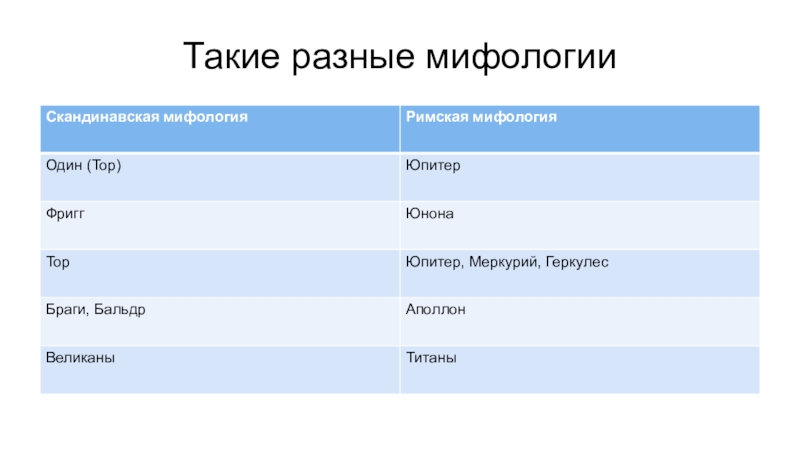 Такие разные мифологии

| Скандинавская мифология | Римская мифология |
|---|---|
| Один (Тор) | Юпитер |
| Фригг | Юнона |
| Тор | Юпитер, Меркурий, Геркулес |
| Браги, Бальдр | Аполлон |
| Великаны | Титаны |